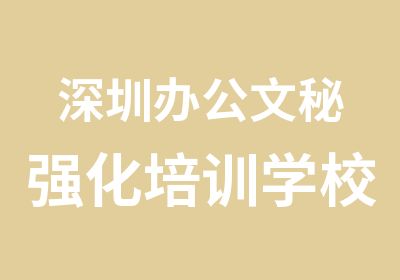 深圳办公文秘
强化培训学校